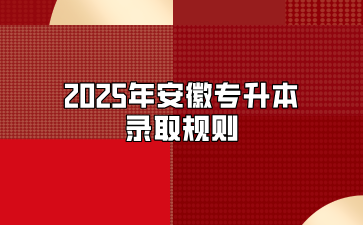 2025年安徽专升本
录取规则